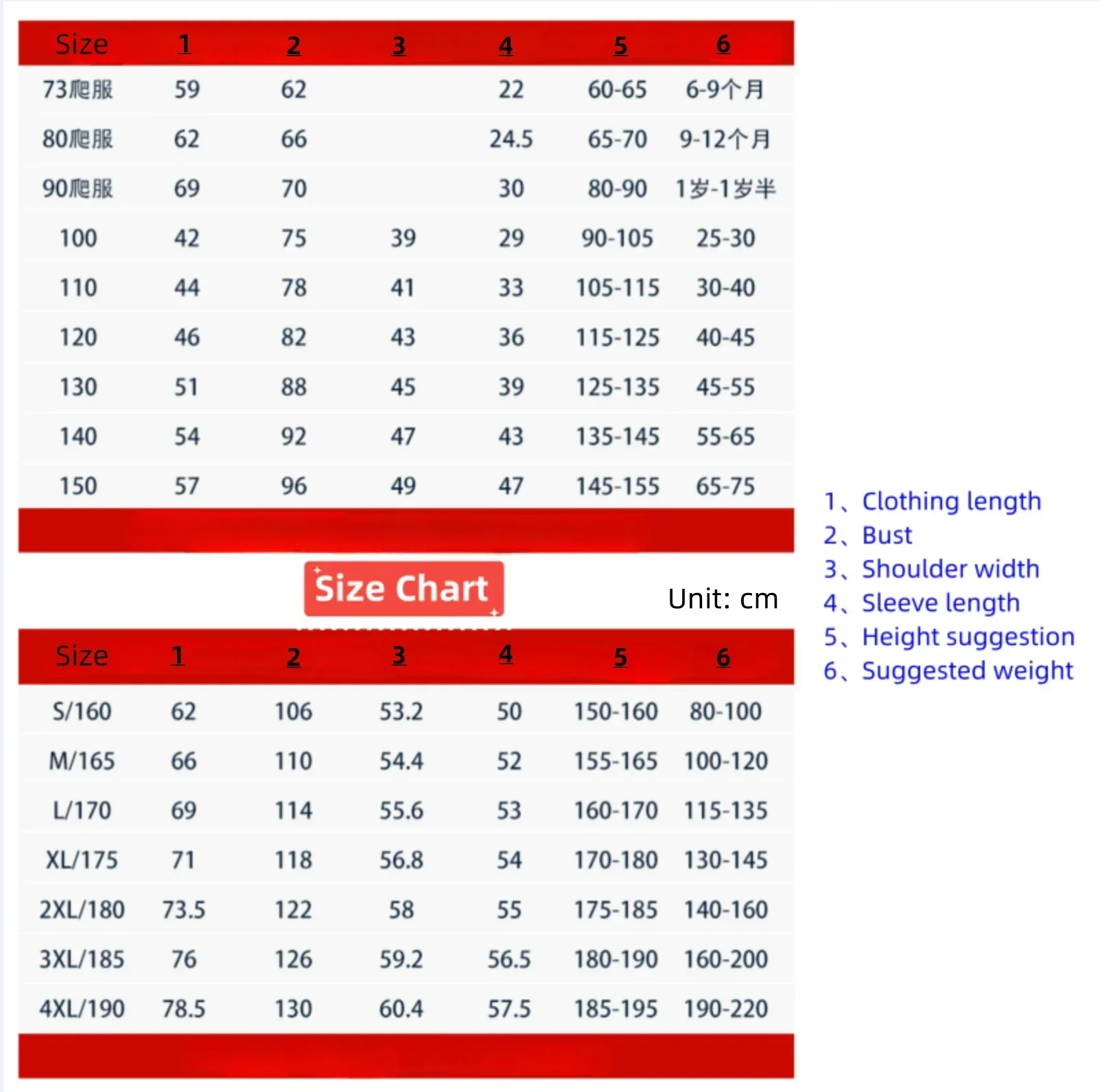 | Size | 1 | 2 | 3 | 4 | 5 | 6 |
|---|---|---|---|---|---|---|
| 73爬服 | 59 | 62 | | 22 | 60-65 | 6-9个月 |
| 80爬服 | 62 | 66 | | 24.5 | 65-70 | 9-12个月 |
| 90爬服 | 69 | 70 | | 30 | 80-90 | 1岁-1岁半 |
| 100 | 42 | 75 | 39 | 29 | 90-105 | 25-30 |
| 110 | 44 | 78 | 41 | 33 | 105-115 | 30-40 |
| 120 | 46 | 82 | 43 | 36 | 115-125 | 40-45 |
| 130 | 51 | 88 | 45 | 39 | 125-135 | 45-55 |
| 140 | 54 | 92 | 47 | 43 | 135-145 | 55-65 |
| 150 | 57 | 96 | 49 | 47 | 145-155 | 65-75 |

Size Chart

Unit: cm

| Size | 1 | 2 | 3 | 4 | 5 | 6 |
|---|---|---|---|---|---|---|
| S/160 | 62 | 106 | 53.2 | 50 | 150-160 | 80-100 |
| M/165 | 66 | 110 | 54.4 | 52 | 155-165 | 100-120 |
| L/170 | 69 | 114 | 55.6 | 53 | 160-170 | 115-135 |
| XL/175 | 71 | 118 | 56.8 | 54 | 170-180 | 130-145 |
| 2XL/180 | 73.5 | 122 | 58 | 55 | 175-185 | 140-160 |
| 3XL/185 | 76 | 126 | 59.2 | 56.5 | 180-190 | 160-200 |
| 4XL/190 | 78.5 | 130 | 60.4 | 57.5 | 185-195 | 190-220 |

1、Clothing length
2、Bust
3、Shoulder width
4、Sleeve length
5、Height suggestion
6、Suggested weight